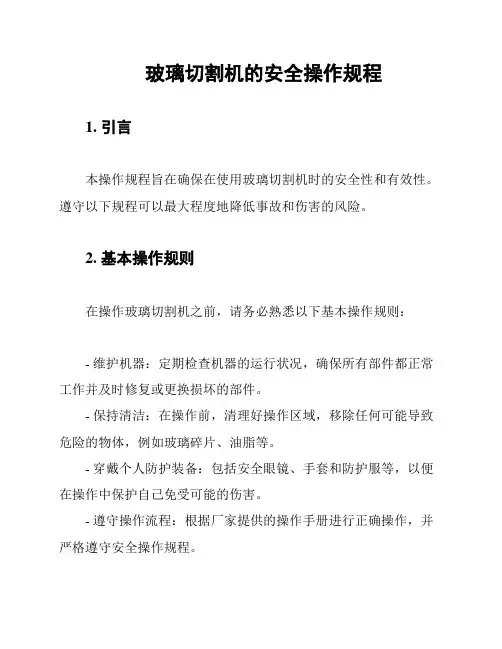 玻璃切割机的安全操作规程

1. 引言

本操作规程旨在确保在使用玻璃切割机时的安全性和有效性。遵守以下规程可以最大程度地降低事故和伤害的风险。

2. 基本操作规则

在操作玻璃切割机之前，请务必熟悉以下基本操作规则：

- 维护机器：定期检查机器的运行状况，确保所有部件都正常工作并及时修复或更换损坏的部件。
- 保持清洁：在操作前，清理好操作区域，移除任何可能导致危险的物体，例如玻璃碎片、油脂等。
- 穿戴个人防护装备：包括安全眼镜、手套和防护服等，以便在操作中保护自己免受可能的伤害。
- 遵守操作流程：根据厂家提供的操作手册进行正确操作，并严格遵守安全操作规程。